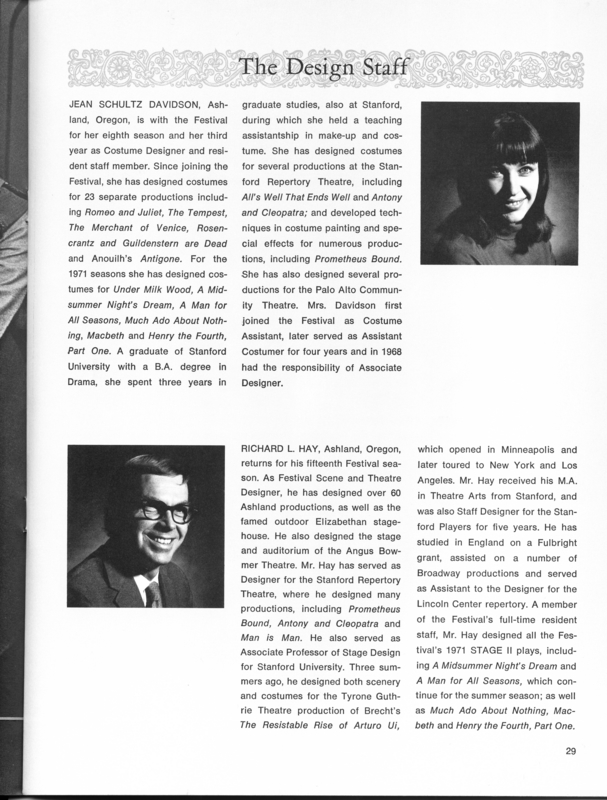 The Design Staff

JEAN SCHULTZ DAVIDSON, Ashland, Oregon, is with the Festival for her eighth season and her third year as Costume Designer and resident staff member. Since joining the Festival, she has designed costumes for 23 separate productions including Romeo and Juliet, The Tempest, The Merchant of Venice, Rosencrantz and Guildenstern are Dead and Anouilh's Antigone. For the 1971 seasons she has designed costumes for Under Milk Wood, A Midsummer Night's Dream, A Man for All Seasons, Much Ado About Nothing, Macbeth and Henry the Fourth, Part One. A graduate of Stanford University with a B.A. degree in Drama, she spent three years in graduate studies, also at Stanford, during which she held a teaching assistantship in make-up and costume. She has designed costumes for several productions at the Stanford Repertory Theatre, including All's Well That Ends Well and Antony and Cleopatra; and developed techniques in costume painting and special effects for numerous productions, including Prometheus Bound. She has also designed several productions for the Palo Alto Community Theatre. Mrs. Davidson first joined the Festival as Costume Assistant, later served as Assistant Costumer for four years and in 1968 had the responsibility of Associate Designer.

RICHARD L. HAY, Ashland, Oregon, returns for his fifteenth Festival season. As Festival Scene and Theatre Designer, he has designed over 60 Ashland productions, as well as the famed outdoor Elizabethan stagehouse. He also designed the stage and auditorium of the Angus Bowmer Theatre. Mr. Hay has served as Designer for the Stanford Repertory Theatre, where he designed many productions, including Prometheus Bound, Antony and Cleopatra and Man is Man. He also served as Associate Professor of Stage Design for Stanford University. Three summers ago, he designed both scenery and costumes for the Tyrone Guthrie Theatre production of Brecht's The Resistable Rise of Arturo Ui, which opened in Minneapolis and later toured to New York and Los Angeles. Mr. Hay received his M.A. in Theatre Arts from Stanford, and was also Staff Designer for the Stanford Players for five years. He has studied in England on a Fulbright grant, assisted on a number of Broadway productions and served as Assistant to the Designer for the Lincoln Center repertory. A member of the Festival's full-time resident staff, Mr. Hay designed all the Festival's 1971 STAGE II plays, including A Midsummer Night's Dream and A Man for All Seasons, which continue for the summer season; as well as Much Ado About Nothing, Macbeth and Henry the Fourth, Part One.

29